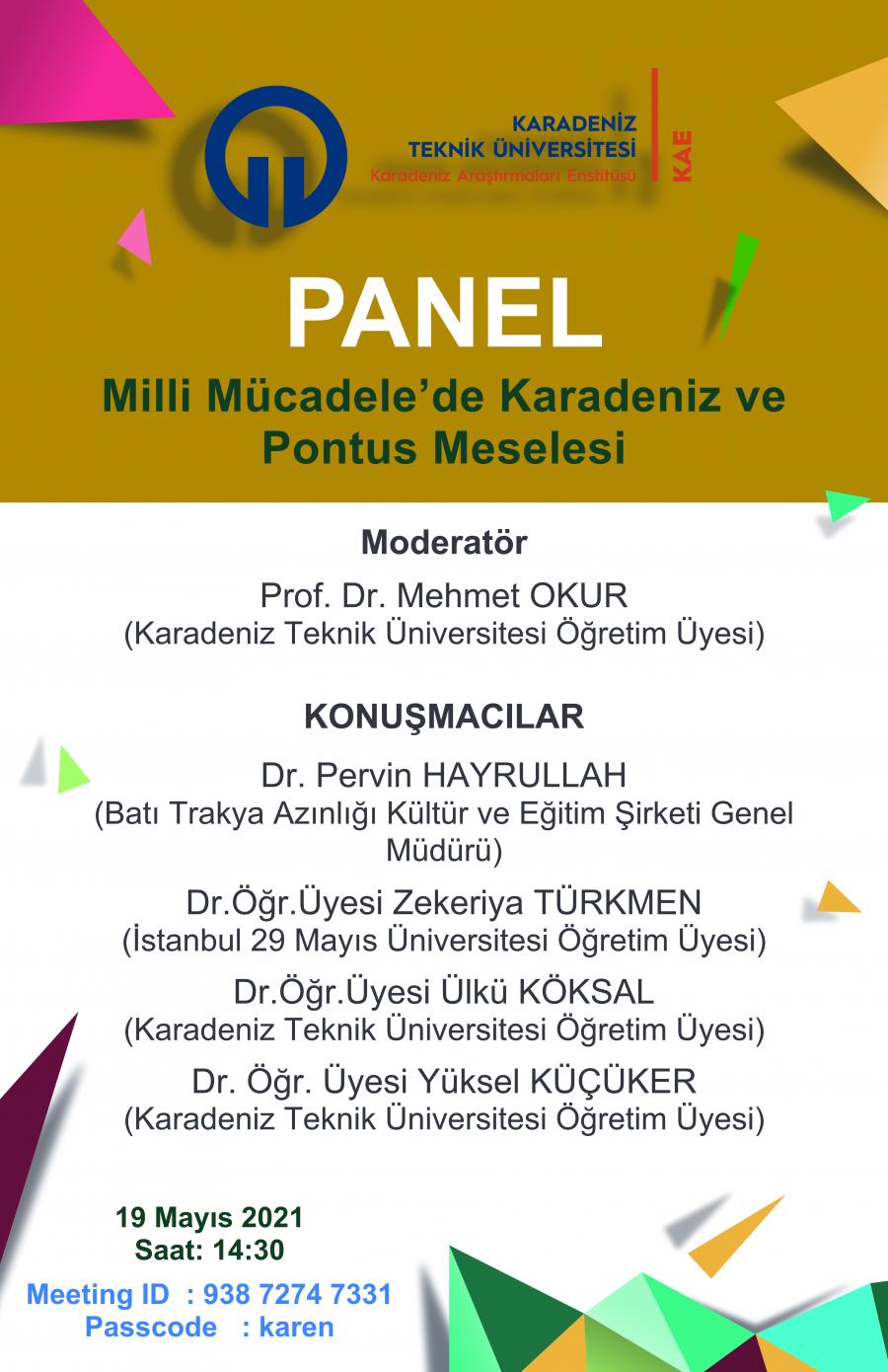 KARADENİZ
TEKNİK ÜNİVERSİTESİ
Karadeniz Araştırmaları Enstitüsü

KAE

PANEL

Milli Mücadele'de Karadeniz ve Pontus Meselesi

Moderatör

Prof. Dr. Mehmet OKUR
(Karadeniz Teknik Üniversitesi Öğretim Üyesi)

KONUŞMACILAR

Dr. Pervin HAYRULLAH
(Batı Trakya Azınlığı Kültür ve Eğitim Şirketi Genel Müdürü)

Dr.Öğr.Üyesi Zekeriya TÜRKMEN
(İstanbul 29 Mayıs Üniversitesi Öğretim Üyesi)

Dr.Öğr.Üyesi Ülkü KÖKSAL
(Karadeniz Teknik Üniversitesi Öğretim Üyesi)

Dr. Öğr. Üyesi Yüksel KÜÇÜKER
(Karadeniz Teknik Üniversitesi Öğretim Üyesi)

19 Mayıs 2021
Saat: 14:30

Meeting ID : 938 7274 7331
Passcode : karen